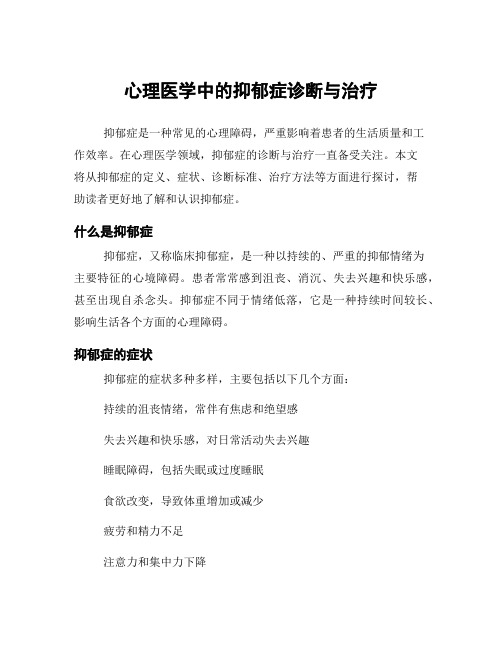 心理医学中的抑郁症诊断与治疗

抑郁症是一种常见的心理障碍，严重影响着患者的生活质量和工作效率。在心理医学领域，抑郁症的诊断与治疗一直备受关注。本文将从抑郁症的定义、症状、诊断标准、治疗方法等方面进行探讨，帮助读者更好地了解和认识抑郁症。

什么是抑郁症

抑郁症，又称临床抑郁症，是一种以持续的、严重的抑郁情绪为主要特征的心境障碍。患者常常感到沮丧、消沉、失去兴趣和快乐感，甚至出现自杀念头。抑郁症不同于情绪低落，它是一种持续时间较长、影响生活各个方面的心理障碍。

抑郁症的症状

抑郁症的症状多种多样，主要包括以下几个方面：

持续的沮丧情绪，常伴有焦虑和绝望感

失去兴趣和快乐感，对日常活动失去兴趣

睡眠障碍，包括失眠或过度睡眠

食欲改变，导致体重增加或减少

疲劳和精力不足

注意力和集中力下降